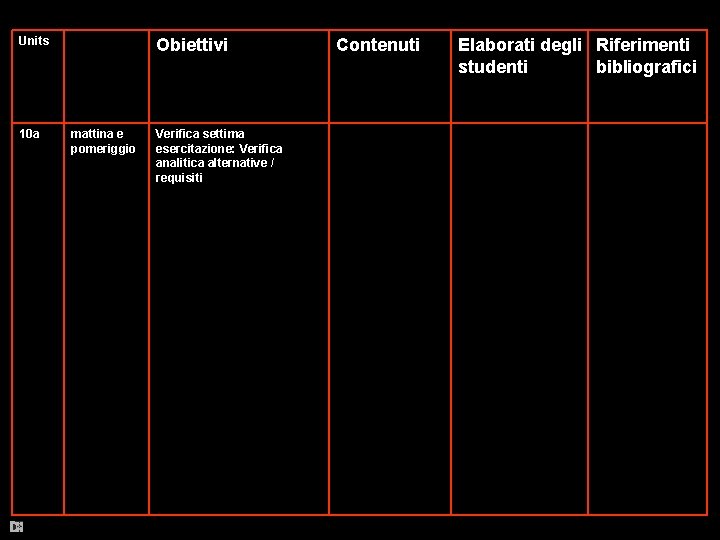 | Units | | Obiettivi | Contenuti | Elaborati degli studenti | Riferimenti bibliografici |
|---|---|---|---|---|---|
| 10a | mattina e pomeriggio | Verifica settima esercitazione: Verifica analitica alternative / requisiti | | | |